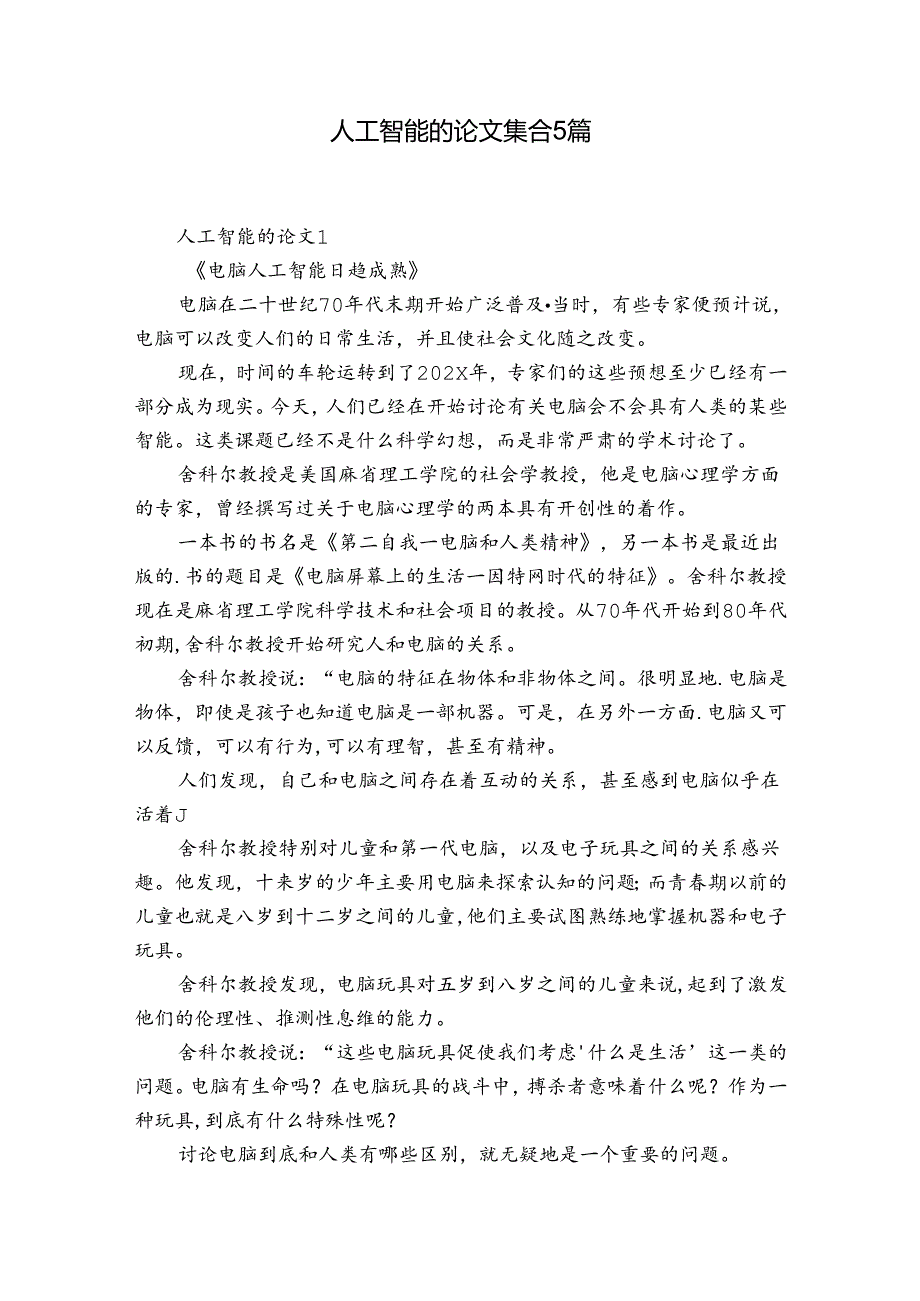 人工智能的论文集合5篇

人工智能的论文1

《电脑人工智能日趋成熟》

电脑在二十世纪70年代末期开始广泛普及•当时，有些专家便预计说，电脑可以改变人们的日常生活，并且使社会文化随之改变。

现在，时间的车轮运转到了202X年，专家们的这些预想至少已经有一部分成为现实。今天，人们已经在开始讨论有关电脑会不会具有人类的某些智能。这类课题已经不是什么科学幻想，而是非常严肃的学术讨论了。

舍科尔教授是美国麻省理工学院的社会学教授，他是电脑心理学方面的专家，曾经撰写过关于电脑心理学的两本具有开创性的着作。

一本书的书名是《第二自我一电脑和人类精神》，另一本书是最近出版的.书的题目是《电脑屏幕上的生活一因特网时代的特征》。舍科尔教授现在是麻省理工学院科学技术和社会项目的教授。从70年代开始到80年代初期,舍科尔教授开始研究人和电脑的关系。

舍科尔教授说：“电脑的特征在物体和非物体之间。很明显地.电脑是物体，即使是孩子也知道电脑是一部机器。可是，在另外一方面.电脑又可以反馈，可以有行为,可以有理智，甚至有精神。

人们发现，自己和电脑之间存在着互动的关系，甚至感到电脑似乎在活着J

舍科尔教授特别对儿童和第一代电脑，以及电子玩具之间的关系感兴趣。他发现，十来岁的少年主要用电脑来探索认知的问题;而青春期以前的儿童也就是八岁到十二岁之间的儿童,他们主要试图熟练地掌握机器和电子玩具。

舍科尔教授发现，电脑玩具对五岁到八岁之间的儿童来说,起到了激发他们的伦理性、推测性息维的能力。

舍科尔教授说：“这些电脑玩具促使我们考虑'什么是生活’这一类的问题。电脑有生命吗？在电脑玩具的战斗中，搏杀者意味着什么呢？作为一种玩具,到底有什么特殊性呢？

讨论电脑到底和人类有哪些区别，就无疑地是一个重要的问题。